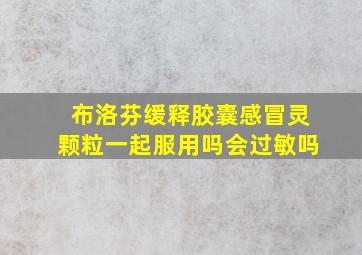 布洛芬缓释胶囊感冒灵颗粒一起服用吗会过敏吗